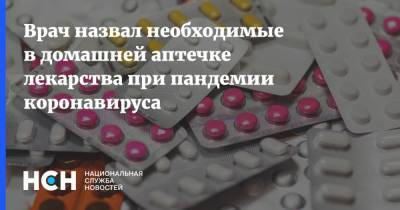 Врач назвал необходимые в домашней аптечке лекарства при пандемии коронавируса

НСН НАЦИОНАЛЬНАЯ СЛУЖБА НОВОСТЕЙ